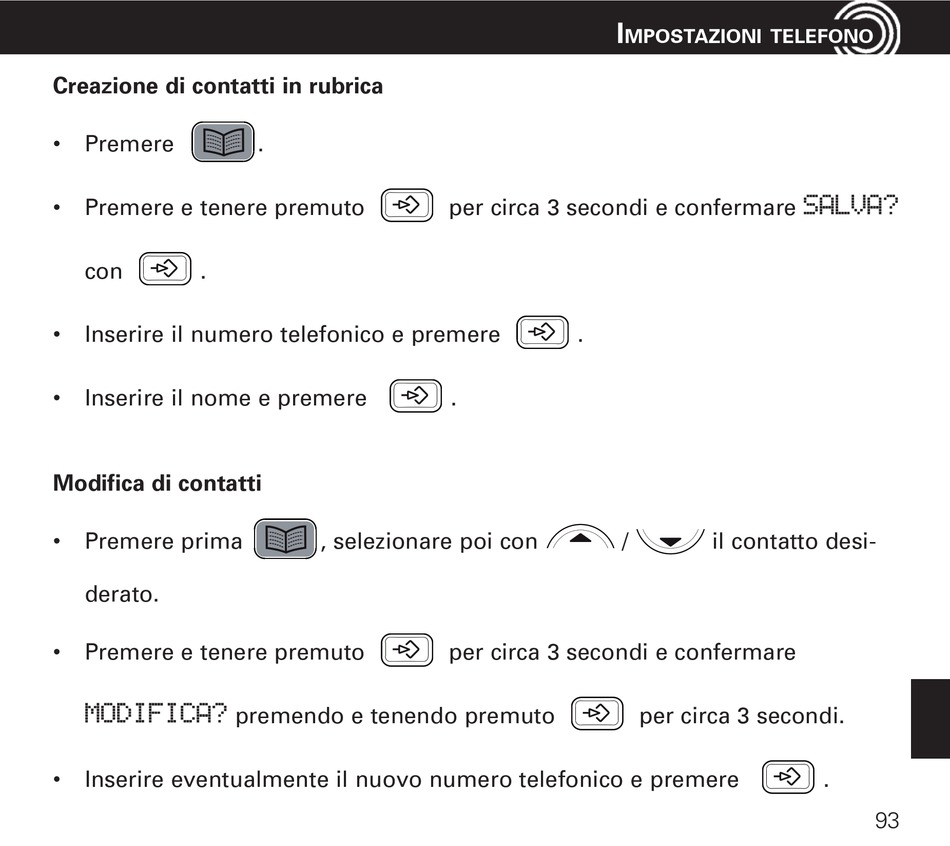 IMPOSTAZIONI TELEFONO

Creazione di contatti in rubrica

• Premere .

• Premere e tenere premuto per circa 3 secondi e confermare SALVA? con .

• Inserire il numero telefonico e premere .

• Inserire il nome e premere .

Modifica di contatti

• Premere prima , selezionare poi con / il contatto desiderato.

• Premere e tenere premuto per circa 3 secondi e confermare MODIFICA? premendo e tenendo premuto per circa 3 secondi.

• Inserire eventualmente il nuovo numero telefonico e premere .

93